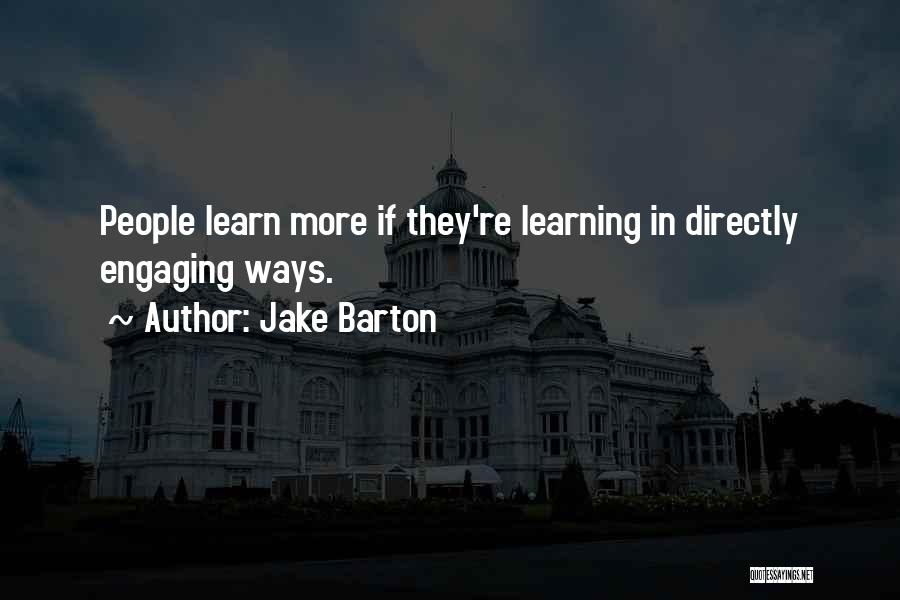 People learn more if they're learning in directly engaging ways.

~ Author: Jake Barton

QUOTESSAYINGS.NET